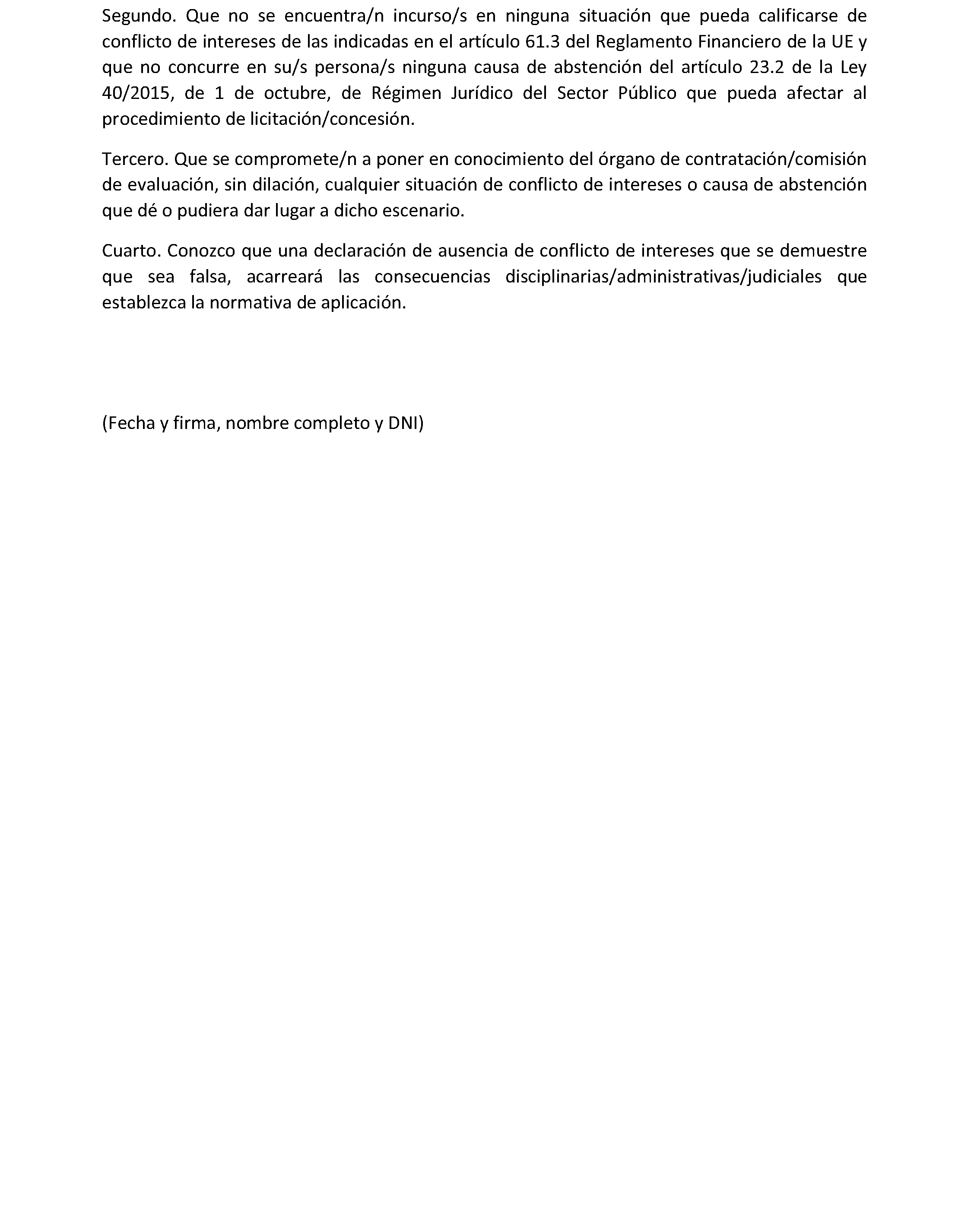 Segundo. Que no se encuentra/n incurso/s en ninguna situación que pueda calificarse de conflicto de intereses de las indicadas en el artículo 61.3 del Reglamento Financiero de la UE y que no concurre en su/s persona/s ninguna causa de abstención del artículo 23.2 de la Ley 40/2015, de 1 de octubre, de Régimen Jurídico del Sector Público que pueda afectar al procedimiento de licitación/concesión.

Tercero. Que se compromete/n a poner en conocimiento del órgano de contratación/comisión de evaluación, sin dilación, cualquier situación de conflicto de intereses o causa de abstención que dé o pudiera dar lugar a dicho escenario.

Cuarto. Conozco que una declaración de ausencia de conflicto de intereses que se demuestre que sea falsa, acarreará las consecuencias disciplinarias/administrativas/judiciales que establezca la normativa de aplicación.

(Fecha y firma, nombre completo y DNI)